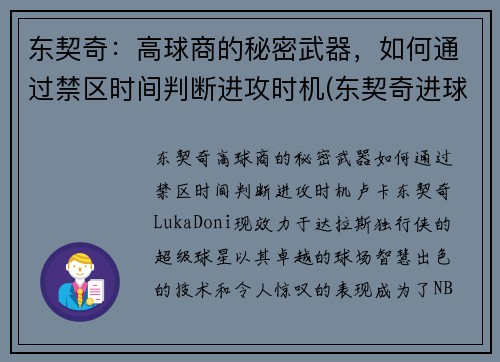 东契奇：高球商的秘密武器，如何通过禁区时间判断进攻时机(东契奇进球

东契奇高球商的秘密武器如何通过禁区时间判断进攻时机卢卡东契奇LukaDoni现效力于达拉斯独行侠的超级球星以其卓越的球场智慧出色的技术和令人惊叹的表现成为了NB